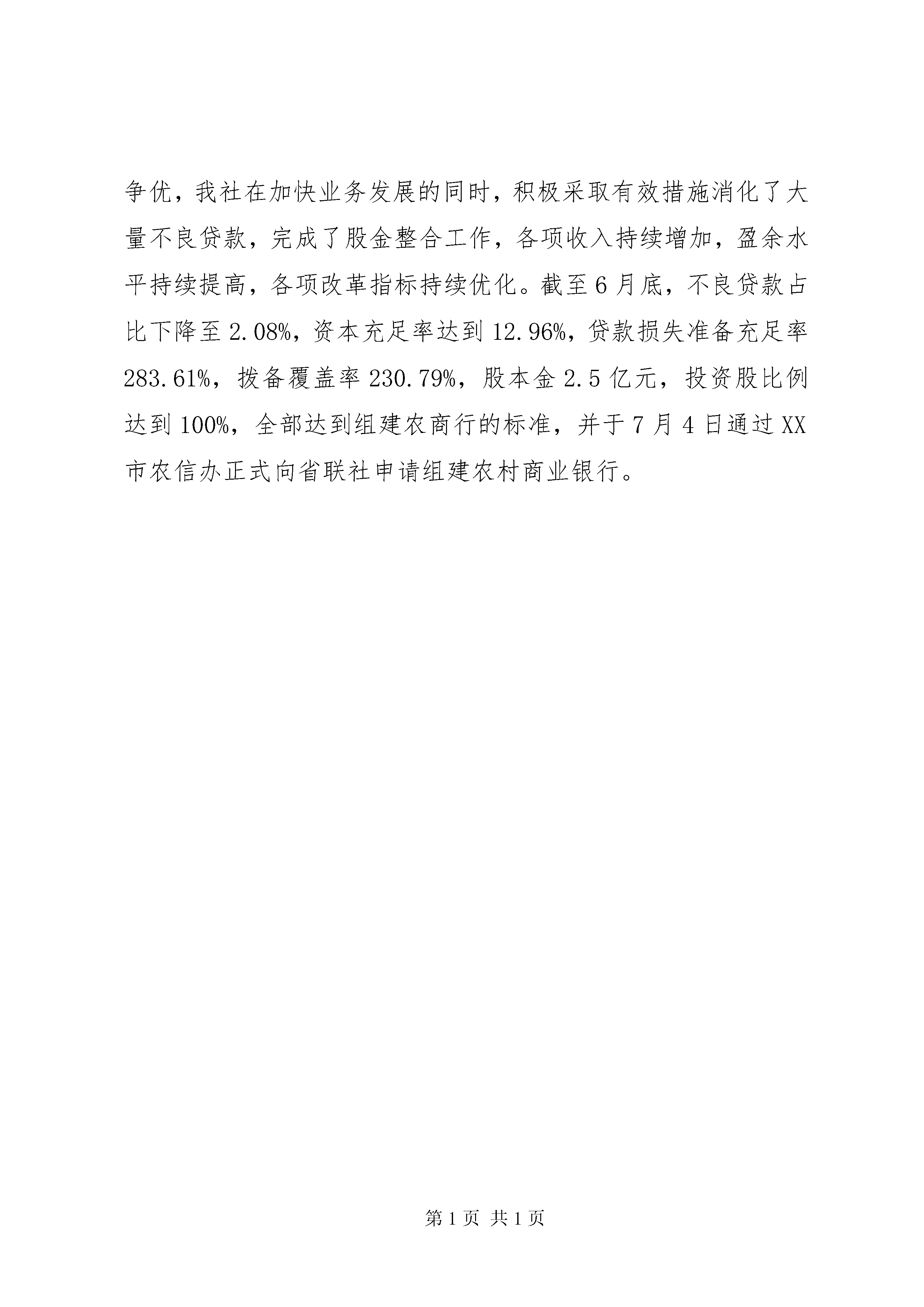 争优，我社在加快业务发展的同时，积极采取有效措施消化了大量不良贷款，完成了股金整合工作，各项收入持续增加，盈余水平持续提高，各项改革指标持续优化。截至6月底，不良贷款占比下降至2.08%，资本充足率达到12.96%，贷款损失准备充足率283.61%，拨备覆盖率230.79%，股本金2.5亿元，投资股比例达到100%，全部达到组建农商行的标准，并于7月4日通过XX市农信办正式向省联社申请组建农村商业银行。

第1页 共1页